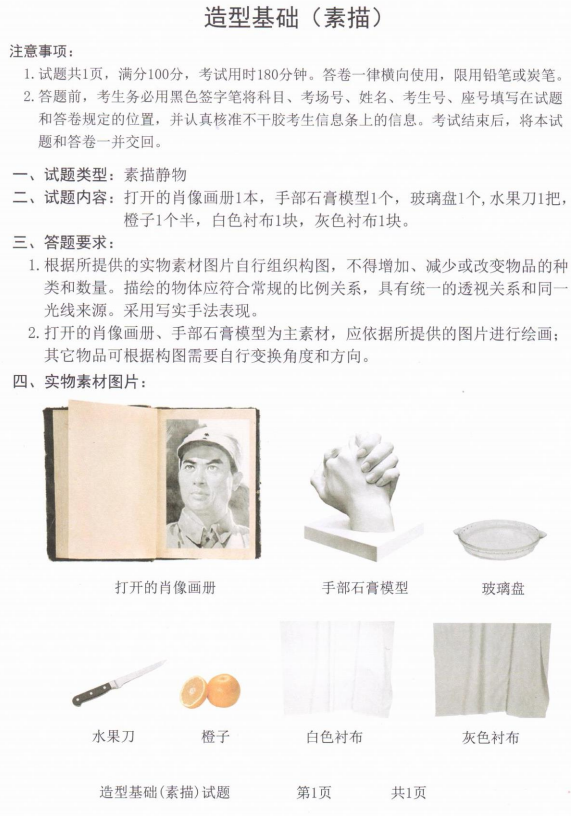 造型基础（素描）

注意事项：

1.试题共1页，满分100分，考试用时180分钟。答卷一律横向使用，限用铅笔或炭笔。

2.答题前，考生务必用黑色签字笔将科目、考场号、姓名、考生号、座号填写在试题和答卷规定的位置，并认真核准不干胶考生信息条上的信息。考试结束后，将本试题和答卷一并交回。

一、试题类型：素描静物

二、试题内容：打开的肖像画册1本，手部石膏模型1个，玻璃盘1个，水果刀1把，橙子1个半，白色衬布1块，灰色衬布1块。

三、答题要求：

1.根据所提供的实物素材图片自行组织构图，不得增加、减少或改变物品的种类和数量。描绘的物体应符合常规的比例关系，具有统一的透视关系和同一光线来源。采用写实手法表现。

2.打开的肖像画册、手部石膏模型为主素材，应依据所提供的图片进行绘画；其它物品可根据构图需要自行变换角度和方向。

四、实物素材图片：

打开的肖像画册

手部石膏模型

玻璃盘

水果刀

橙子

白色衬布

灰色衬布

造型基础（素描）试题 第1页 共1页